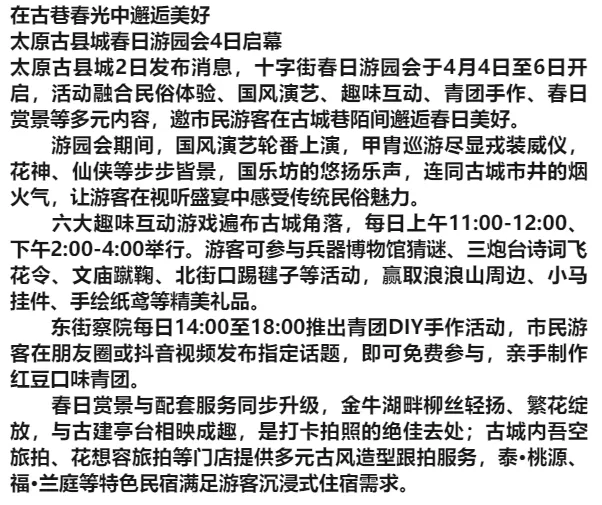 在古巷春光中邂逅美好
太原古县城春日游园会4日启幕

太原古县城2日发布消息，十字街春日游园会于4月4日至6日开启，活动融合民俗体验、国风演艺、趣味互动、青团手作、春日赏景等多元内容，邀市民游客在古城巷陌间邂逅春日美好。

游园会期间，国风演艺轮番上演，甲胄巡游尽显戎装威仪，花神、仙侠等步步皆景，国乐坊的悠扬乐声，连同古城市井的烟火气，让游客在视听盛宴中感受传统民俗魅力。

六大趣味互动游戏遍布古城角落，每日上午11:00-12:00、下午2:00-4:00举行。游客可参与兵器博物馆猜谜、三炮台诗词飞花令、文庙蹴鞠、北街口踢毽子等活动，赢取浪浪山周边、小马挂件、手绘纸鸢等精美礼品。

东街察院每日14:00至18:00推出青团DIY手作活动，市民游客在朋友圈或抖音视频发布指定话题，即可免费参与，亲手制作红豆口味青团。

春日赏景与配套服务同步升级，金牛湖畔柳丝轻扬、繁花绽放，与古建亭台相映成趣，是打卡拍照的绝佳去处；古城内吾空旅拍、花想容旅拍等门店提供多元古风造型跟拍服务，泰•桃源、福•兰庭等特色民宿满足游客沉浸式住宿需求。